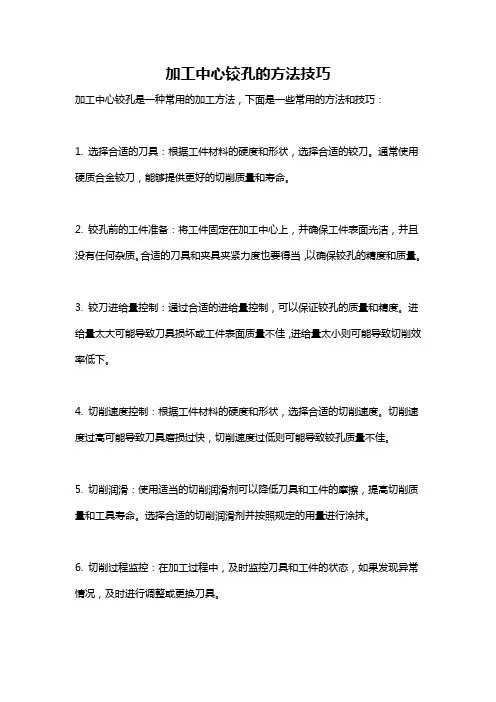 加工中心铰孔的方法技巧

加工中心铰孔是一种常用的加工方法，下面是一些常用的方法和技巧：

1. 选择合适的刀具：根据工件材料的硬度和形状，选择合适的铰刀。通常使用硬质合金铰刀，能够提供更好的切削质量和寿命。

2. 铰孔前的工件准备：将工件固定在加工中心上，并确保工件表面光洁，并且没有任何杂质。合适的刀具和夹具夹紧力度也要得当，以确保铰孔的精度和质量。

3. 铰刀进给量控制：通过合适的进给量控制，可以保证铰孔的质量和精度。进给量太大可能导致刀具损坏或工件表面质量不佳，进给量太小则可能导致切削效率低下。

4. 切削速度控制：根据工件材料的硬度和形状，选择合适的切削速度。切削速度过高可能导致刀具磨损过快，切削速度过低则可能导致铰孔质量不佳。

5. 切削润滑：使用适当的切削润滑剂可以降低刀具和工件的摩擦，提高切削质量和工具寿命。选择合适的切削润滑剂并按照规定的用量进行涂抹。

6. 切削过程监控：在加工过程中，及时监控刀具和工件的状态，如果发现异常情况，及时进行调整或更换刀具。